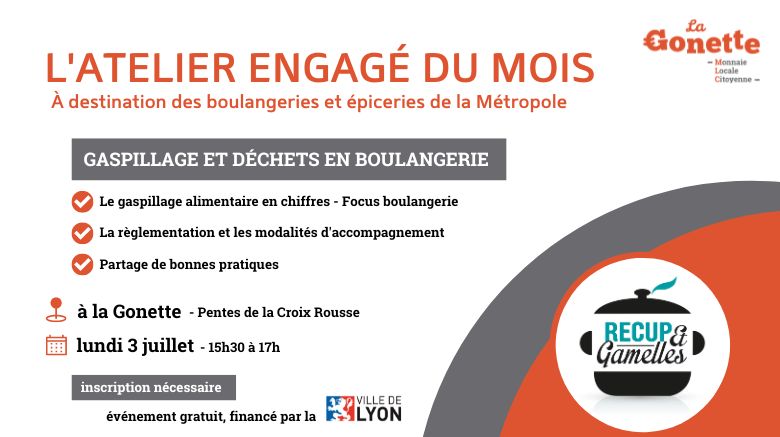 La Gonette
– Monnaie Locale Citoyenne –

L'ATELIER ENGAGÉ DU MOIS
À destination des boulangeries et épiceries de la Métropole

GASPILLAGE ET DÉCHETS EN BOULANGERIE

Le gaspillage alimentaire en chiffres - Focus boulangerie

La règlementation et les modalités d'accompagnement

Partage de bonnes pratiques

à la Gonette - Pentes de la Croix Rousse

lundi 3 juillet - 15h30 à 17h

inscription nécessaire

événement gratuit, financé par la VILLE DE LYON

RECUP & Gamelles